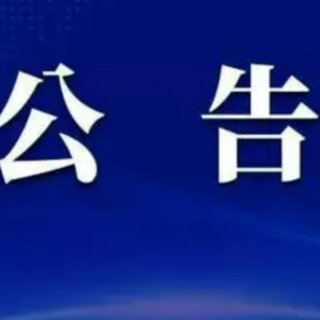 公 告